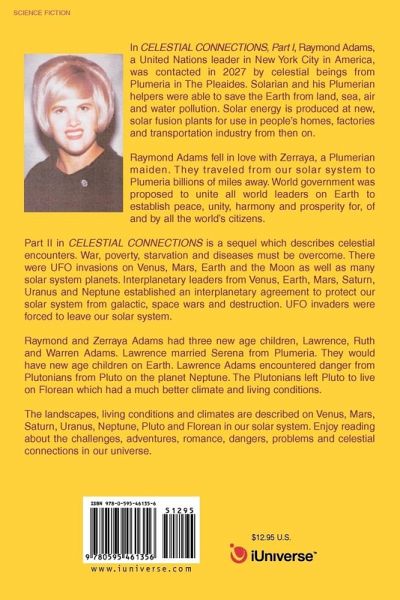 SCIENCE FICTION

In CELESTIAL CONNECTIONS, Part I, Raymond Adams, a United Nations leader in New York City in America, was contacted in 2027 by celestial beings from Plumeria in The Pleaides. Solarian and his Plumerian helpers were able to save the Earth from land, sea, air and water pollution. Solar energy is produced at new, solar fusion plants for use in people's homes, factories and transportation industry from then on.

Raymond Adams fell in love with Zerraya, a Plumerian maiden. They traveled from our solar system to Plumeria billions of miles away. World government was proposed to unite all world leaders on Earth to establish peace, unity, harmony and prosperity for, of and by all the world's citizens.

Part II in CELESTIAL CONNECTIONS is a sequel which describes celestial encounters. War, poverty, starvation and diseases must be overcome. There were UFO invasions on Venus, Mars, Earth and the Moon as well as many solar system planets. Interplanetary leaders from Venus, Earth, Mars, Saturn, Uranus and Neptune established an interplanetary agreement to protect our solar system from galactic, space wars and destruction. UFO invaders were forced to leave our solar system.

Raymond and Zerraya Adams had three new age children, Lawrence, Ruth and Warren Adams. Lawrence married Serena from Plumeria. They would have new age children on Earth. Lawrence Adams encountered danger from Plutonians from Pluto on the planet Neptune. The Plutonians left Pluto to live on Florean which had a much better climate and living conditions.

The landscapes, living conditions and climates are described on Venus, Mars, Saturn, Uranus, Neptune, Pluto and Florean in our solar system. Enjoy reading about the challenges, adventures, romance, dangers, problems and celestial connections in our universe.

ISBN 978-0-595-46135-6

51295

9 780595 461356

www.iuniverse.com

$12.95 U.S.

iUniverse™